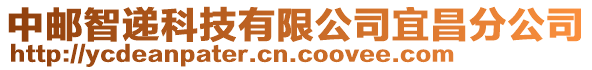 中邮智递科技有限公司宜昌分公司
http://ycdeanpater.cn.coovee.com